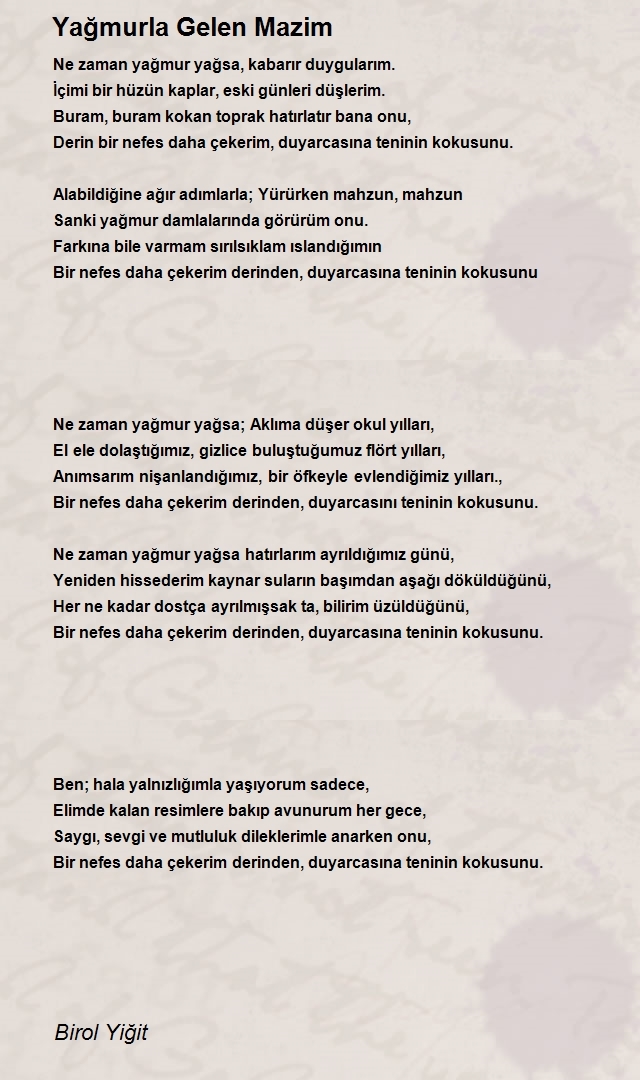 Yağmurla Gelen Mazim

Ne zaman yağmur yağsa, kabarır duygularım.
İçimi bir hüzün kaplar, eski günleri düşlerim.
Buram, buram kokan toprak hatırlatır bana onu,
Derin bir nefes daha çekerim, duyarcasına teninin kokusunu.

Alabildiğine ağır adımlarla; Yürürken mahzun, mahzun
Sanki yağmur damlalarında görürüm onu.
Farkına bile varmam sırılsıklam ıslandığımın
Bir nefes daha çekerim derinden, duyarcasına teninin kokusunu

Ne zaman yağmur yağsa; Aklıma düşer okul yılları,
El ele dolaştığımız, gizlice buluştuğumuz flört yılları,
Anımsarım nişanlandığımız, bir öfkeyle evlendiğimiz yılları.,
Bir nefes daha çekerim derinden, duyarcasını teninin kokusunu.

Ne zaman yağmur yağsa hatırlarım ayrıldığımız günü,
Yeniden hissederim kaynar suların başımdan aşağı döküldüğünü,
Her ne kadar dostça ayrılmışsak ta, bilirim üzüldüğünü,
Bir nefes daha çekerim derinden, duyarcasına teninin kokusunu.

Ben; hala yalnızlığımla yaşıyorum sadece,
Elimde kalan resimlere bakıp avunurum her gece,
Saygı, sevgi ve mutluluk dileklerimle anarken onu,
Bir nefes daha çekerim derinden, duyarcasına teninin kokusunu.

Birol Yiğit